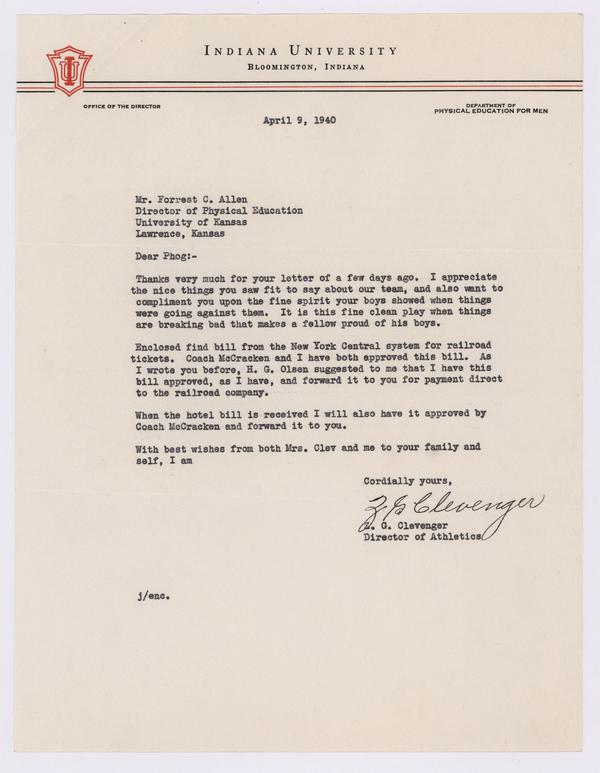 INDIANA UNIVERSITY
BLOOMINGTON, INDIANA

OFFICE OF THE DIRECTOR

DEPARTMENT OF PHYSICAL EDUCATION FOR MEN

April 9, 1940

Mr. Forrest C. Allen
Director of Physical Education
University of Kansas
Lawrence, Kansas

Dear Phog:-

Thanks very much for your letter of a few days ago. I appreciate the nice things you saw fit to say about our team, and also want to compliment you upon the fine spirit your boys showed when things were going against them. It is this fine clean play when things are breaking bad that makes a fellow proud of his boys.

Enclosed find bill from the New York Central system for railroad tickets. Coach McCracken and I have both approved this bill. As I wrote you before, H. G. Olsen suggested to me that I have this bill approved, as I have, and forward it to you for payment direct to the railroad company.

When the hotel bill is received I will also have it approved by Coach McCracken and forward it to you.

With best wishes from both Mrs. Clev and me to your family and self, I am

Cordially yours,

Z G Clevenger

Z. G. Clevenger
Director of Athletics

j/enc.